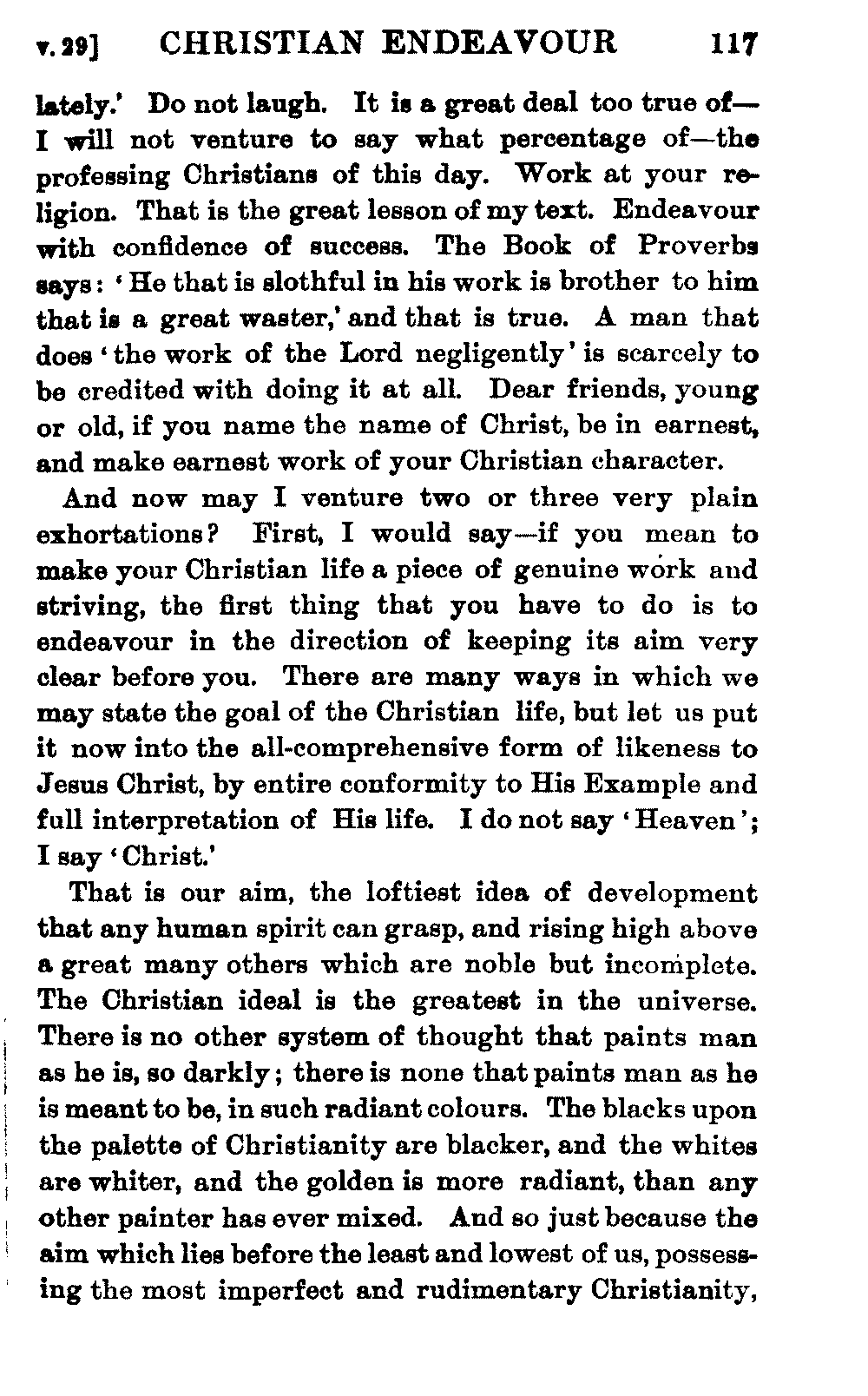 v. 29] CHRISTIAN ENDEAVOUR 117

lately.' Do not laugh. It is a great deal too true of—I will not venture to say what percentage of—the professing Christians of this day. Work at your religion. That is the great lesson of my text. Endeavour with confidence of success. The Book of Proverbs says: 'He that is slothful in his work is brother to him that is a great waster,' and that is true. A man that does 'the work of the Lord negligently' is scarcely to be credited with doing it at all. Dear friends, young or old, if you name the name of Christ, be in earnest, and make earnest work of your Christian character.

And now may I venture two or three very plain exhortations? First, I would say—if you mean to make your Christian life a piece of genuine work and striving, the first thing that you have to do is to endeavour in the direction of keeping its aim very clear before you. There are many ways in which we may state the goal of the Christian life, but let us put it now into the all-comprehensive form of likeness to Jesus Christ, by entire conformity to His Example and full interpretation of His life. I do not say 'Heaven'; I say 'Christ.'

That is our aim, the loftiest idea of development that any human spirit can grasp, and rising high above a great many others which are noble but incomplete. The Christian ideal is the greatest in the universe. There is no other system of thought that paints man as he is, so darkly; there is none that paints man as he is meant to be, in such radiant colours. The blacks upon the palette of Christianity are blacker, and the whites are whiter, and the golden is more radiant, than any other painter has ever mixed. And so just because the aim which lies before the least and lowest of us, possessing the most imperfect and rudimentary Christianity,